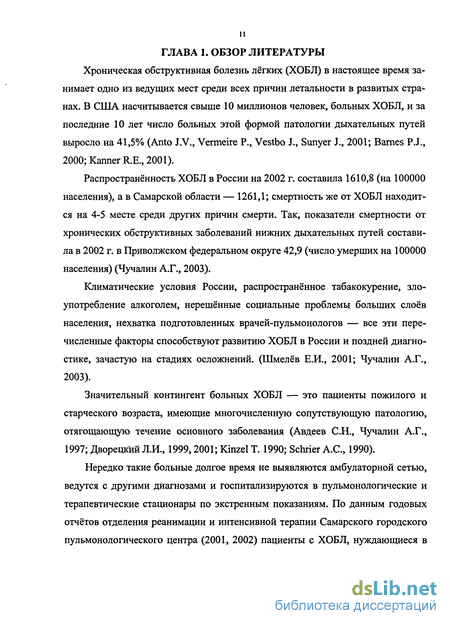 11

ГЛАВА 1. ОБЗОР ЛИТЕРАТУРЫ

Хроническая обструктивная болезнь лёгких (ХОБЛ) в настоящее время занимает одно из ведущих мест среди всех причин летальности в развитых странах. В США насчитывается свыше 10 миллионов человек, больных ХОБЛ, и за последние 10 лет число больных этой формой патологии дыхательных путей выросло на 41,5% (Anto J.V., Vermeire P., Vestbo J., Sunyer J., 2001; Barnes P.J., 2000; Kanner R.E., 2001).

Распространённость ХОБЛ в России на 2002 г. составила 1610,8 (на 100000 населения), а в Самарской области — 1261,1; смертность же от ХОБЛ находится на 4-5 месте среди других причин смерти. Так, показатели смертности от хронических обструктивных заболеваний нижних дыхательных путей составила в 2002 г. в Приволжском федеральном округе 42,9 (число умерших на 100000 населения) (Чучалин А.Г., 2003).

Климатические условия России, распространённое табакокурение, злоупотребление алкоголем, нерешённые социальные проблемы больших слоёв населения, нехватка подготовленных врачей-пульмонологов — все эти перечисленные факторы способствуют развитию ХОБЛ в России и поздней диагностике, зачастую на стадиях осложнений. (Шмелёв Е.И., 2001; Чучалин А.Г., 2003).

Значительный контингент больных ХОБЛ — это пациенты пожилого и старческого возраста, имеющие многочисленную сопутствующую патологию, отягощающую течение основного заболевания (Авдеев С.Н., Чучалин А.Г., 1997; Дворецкий Л.И., 1999, 2001; Kinzel T. 1990; Schrier A.C., 1990).

Нередко такие больные долгое время не выявляются амбулаторной сетью, ведутся с другими диагнозами и госпитализируются в пульмонологические и терапевтические стационары по экстренным показаниям. По данным годовых отчётов отделения реанимации и интенсивной терапии Самарского городского пульмонологического центра (2001, 2002) пациенты с ХОБЛ, нуждающиеся в

dsLib.net
библиотека диссертаций